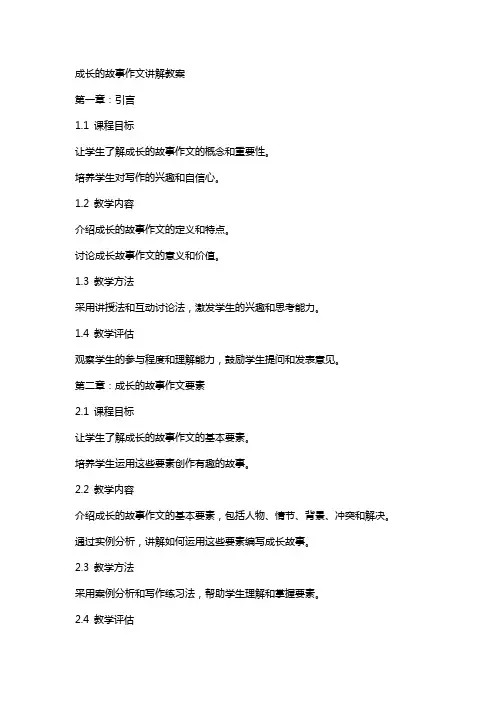 成长的故事作文讲解教案

第一章：引言

1.1 课程目标

让学生了解成长的故事作文的概念和重要性。

培养学生对写作的兴趣和自信心。

1.2 教学内容

介绍成长的故事作文的定义和特点。

讨论成长故事作文的意义和价值。

1.3 教学方法

采用讲授法和互动讨论法，激发学生的兴趣和思考能力。

1.4 教学评估

观察学生的参与程度和理解能力，鼓励学生提问和发表意见。

第二章：成长的故事作文要素

2.1 课程目标

让学生了解成长的故事作文的基本要素。

培养学生运用这些要素创作有趣的故事。

2.2 教学内容

介绍成长的故事作文的基本要素，包括人物、情节、背景、冲突和解决。

通过实例分析，讲解如何运用这些要素编写成长故事。

2.3 教学方法

采用案例分析和写作练习法，帮助学生理解和掌握要素。

2.4 教学评估